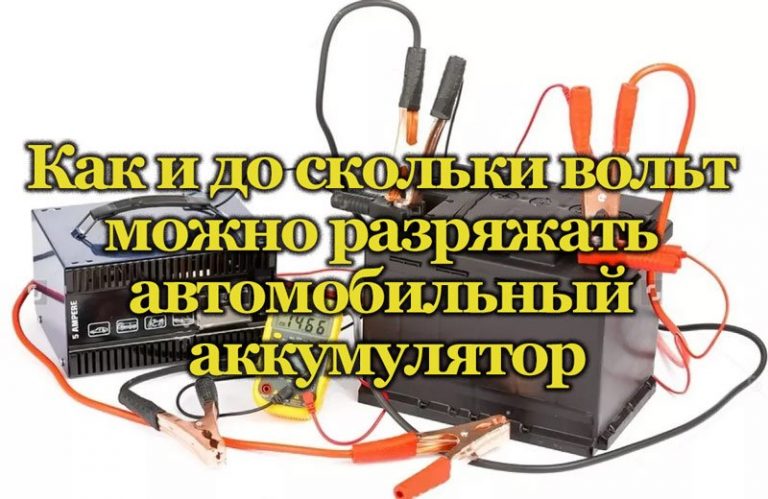 Как и до скольки вольт можно разряжать автомобильный аккумулятор

5 AMPERE

14.66